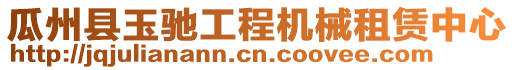 瓜州县玉驰工程机械租赁中心
http://jqjulianann.cn.coovee.com